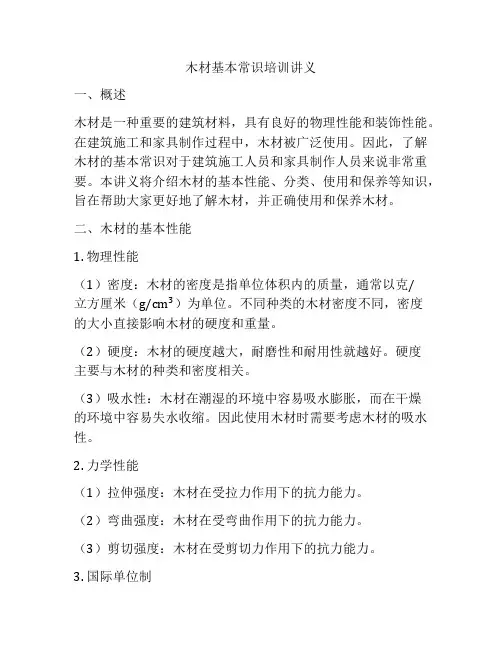 木材基本常识培训讲义

一、概述

木材是一种重要的建筑材料，具有良好的物理性能和装饰性能。在建筑施工和家具制作过程中，木材被广泛使用。因此，了解木材的基本常识对于建筑施工人员和家具制作人员来说非常重要。本讲义将介绍木材的基本性能、分类、使用和保养等知识，旨在帮助大家更好地了解木材，并正确使用和保养木材。

二、木材的基本性能

1. 物理性能

（1）密度：木材的密度是指单位体积内的质量，通常以克/立方厘米（$g/cm^3$）为单位。不同种类的木材密度不同，密度的大小直接影响木材的硬度和重量。

（2）硬度：木材的硬度越大，耐磨性和耐用性就越好。硬度主要与木材的种类和密度相关。

（3）吸水性：木材在潮湿的环境中容易吸水膨胀，而在干燥的环境中容易失水收缩。因此使用木材时需要考虑木材的吸水性。

2. 力学性能

（1）拉伸强度：木材在受拉力作用下的抗力能力。

（2）弯曲强度：木材在受弯曲作用下的抗力能力。

（3）剪切强度：木材在受剪切力作用下的抗力能力。

3. 国际单位制